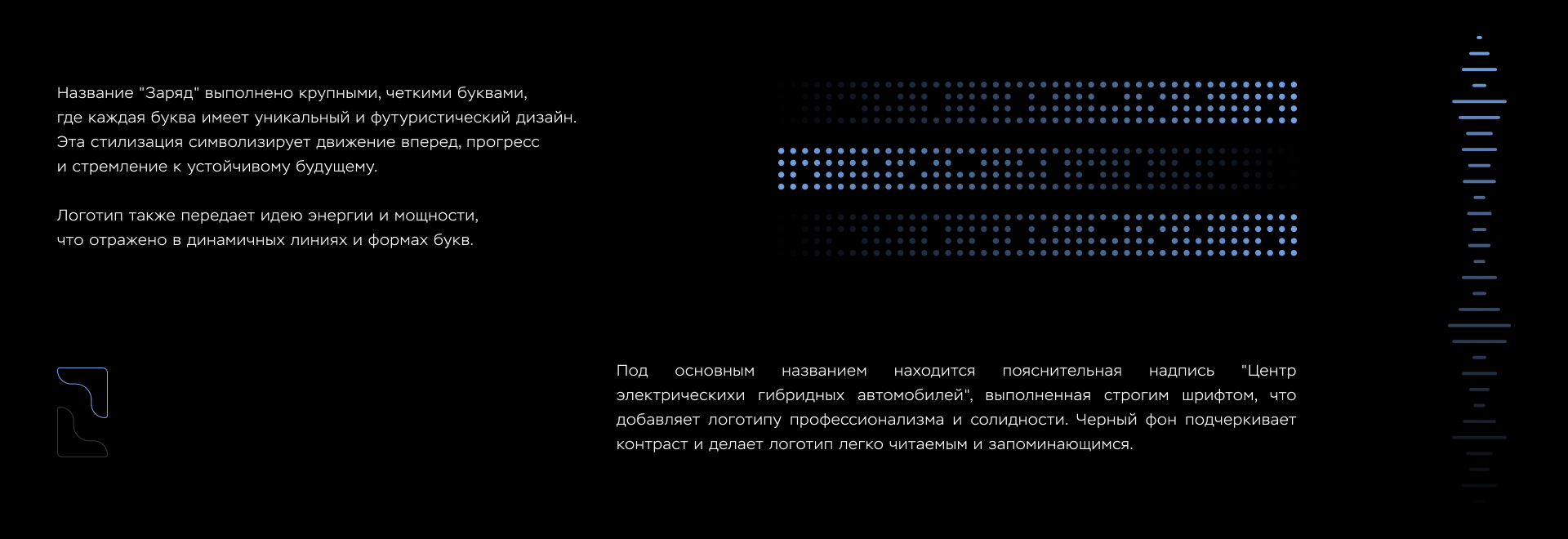 Название "Заряд" выполнено крупными, четкими буквами, где каждая буква имеет уникальный и футуристический дизайн. Эта стилизация символизирует движение вперед, прогресс и стремление к устойчивому будущему.

Логотип также передает идею энергии и мощности, что отражено в динамичных линиях и формах букв.

Под основным названием находится пояснительная надпись "Центр электрическихи гибридных автомобилей", выполненная строгим шрифтом, что добавляет логотипу профессионализма и солидности. Черный фон подчеркивает контраст и делает логотип легко читаемым и запоминающимся.